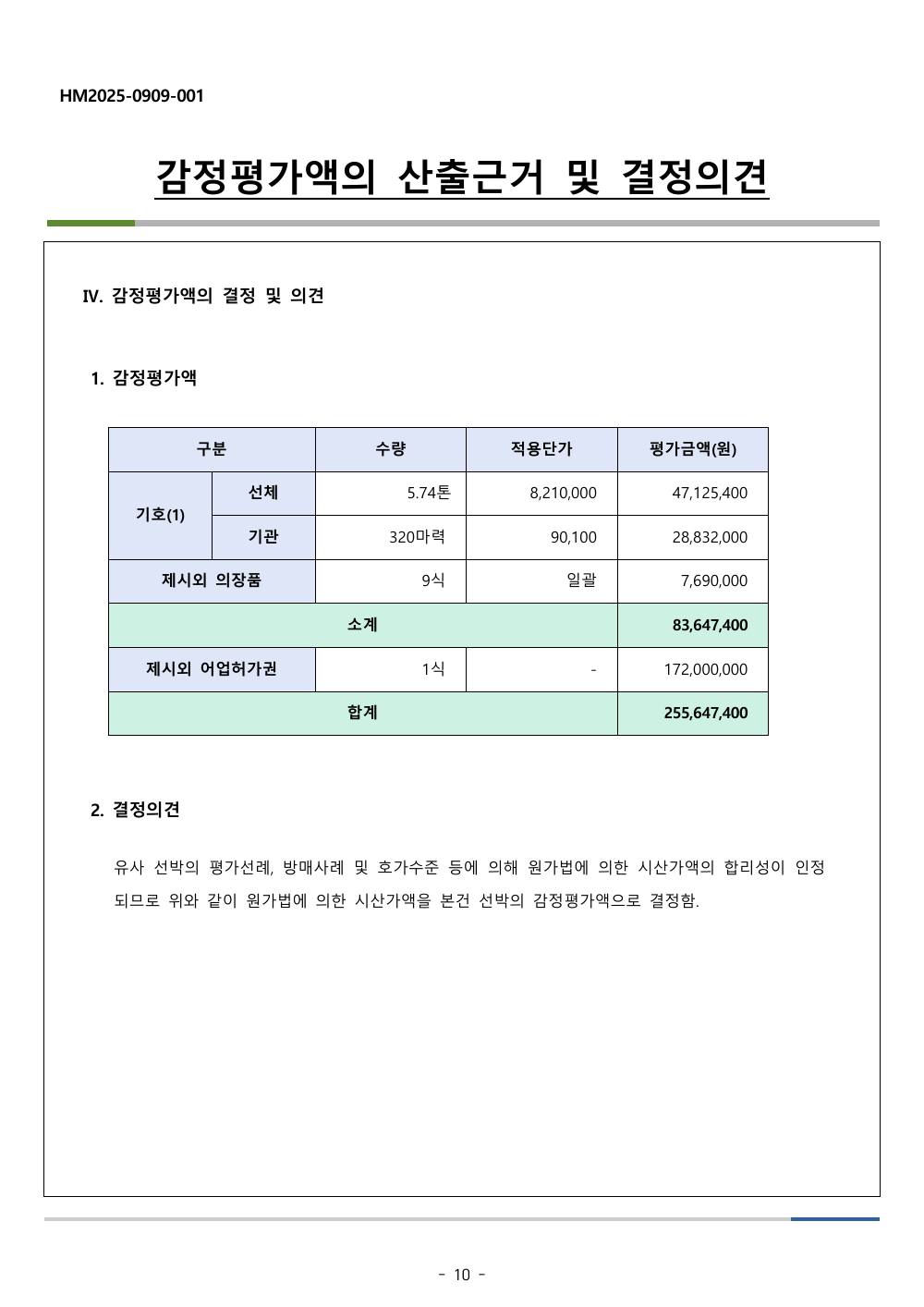 HM2025-0909-001

감정평가액의 산출근거 및 결정의견

IV. 감정평가액의 결정 및 의견

1. 감정평가액

| 구분 | | 수량 | 적용단가 | 평가금액(원) |
|---|---|---|---|---|
| 기호(1) | 선체 | 5.74톤 | 8,210,000 | 47,125,400 |
| | 기관 | 320마력 | 90,100 | 28,832,000 |
| 제시외 의장품 | | 9식 | 일괄 | 7,690,000 |
| 소계 | | | | 83,647,400 |
| 제시외 어업허가권 | | 1식 | - | 172,000,000 |
| 합계 | | | | 255,647,400 |

2. 결정의견

유사 선박의 평가선례, 방매사례 및 호가수준 등에 의해 원가법에 의한 시산가액의 합리성이 인정되므로 위와 같이 원가법에 의한 시산가액을 본건 선박의 감정평가액으로 결정함.

- 10 -